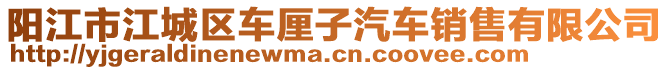 阳江市江城区车厘子汽车销售有限公司
http://yjgeraldinenewma.cn.coovee.com